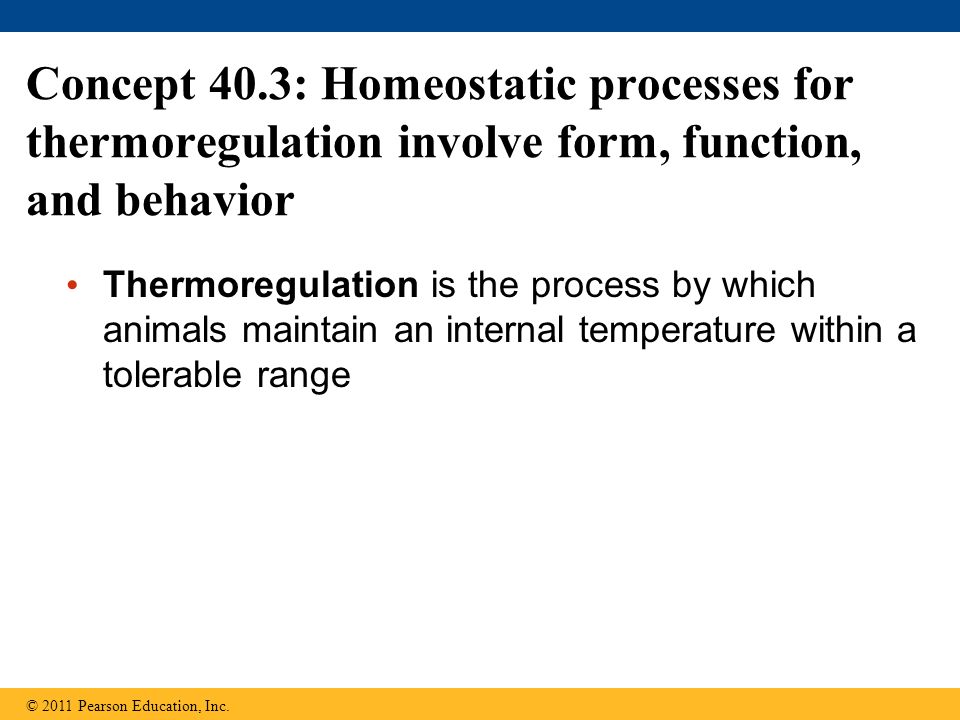 Concept 40.3: Homeostatic processes for thermoregulation involve form, function, and behavior

• Thermoregulation is the process by which animals maintain an internal temperature within a tolerable range

© 2011 Pearson Education, Inc.